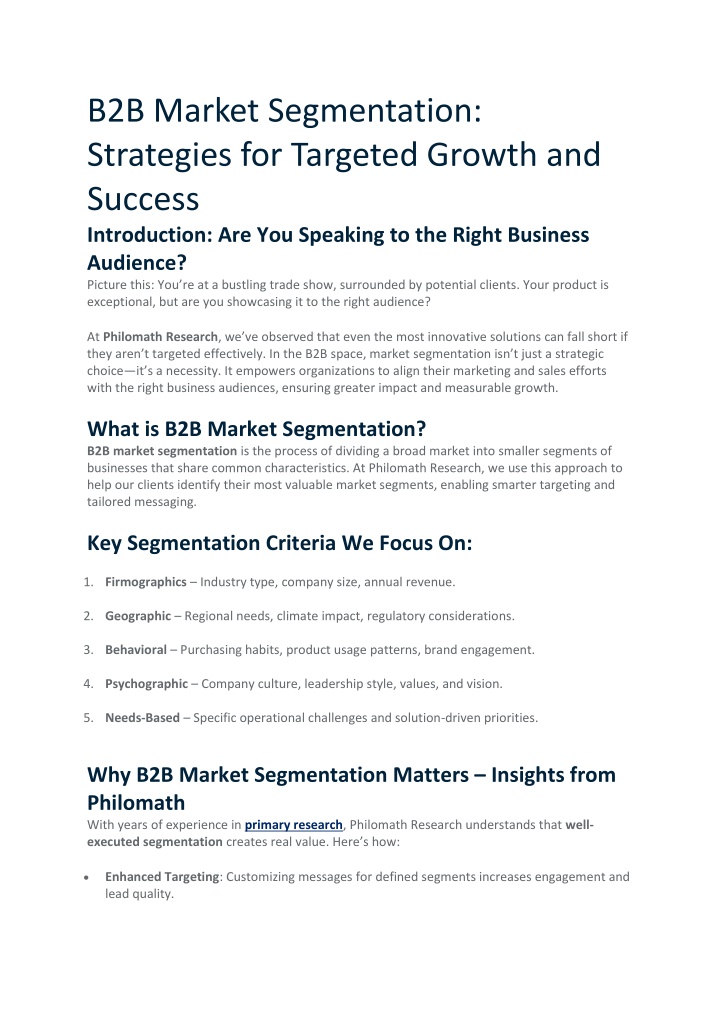 B2B Market Segmentation: Strategies for Targeted Growth and Success

Introduction: Are You Speaking to the Right Business Audience?

Picture this: You're at a bustling trade show, surrounded by potential clients. Your product is exceptional, but are you showcasing it to the right audience?

At Philomath Research, we've observed that even the most innovative solutions can fall short if they aren't targeted effectively. In the B2B space, market segmentation isn't just a strategic choice—it's a necessity. It empowers organizations to align their marketing and sales efforts with the right business audiences, ensuring greater impact and measurable growth.

What is B2B Market Segmentation?

B2B market segmentation is the process of dividing a broad market into smaller segments of businesses that share common characteristics. At Philomath Research, we use this approach to help our clients identify their most valuable market segments, enabling smarter targeting and tailored messaging.

Key Segmentation Criteria We Focus On:

1. Firmographics – Industry type, company size, annual revenue.
2. Geographic – Regional needs, climate impact, regulatory considerations.
3. Behavioral – Purchasing habits, product usage patterns, brand engagement.
4. Psychographic – Company culture, leadership style, values, and vision.
5. Needs-Based – Specific operational challenges and solution-driven priorities.

Why B2B Market Segmentation Matters – Insights from Philomath

With years of experience in primary research, Philomath Research understands that well-executed segmentation creates real value. Here's how:

• Enhanced Targeting: Customizing messages for defined segments increases engagement and lead quality.